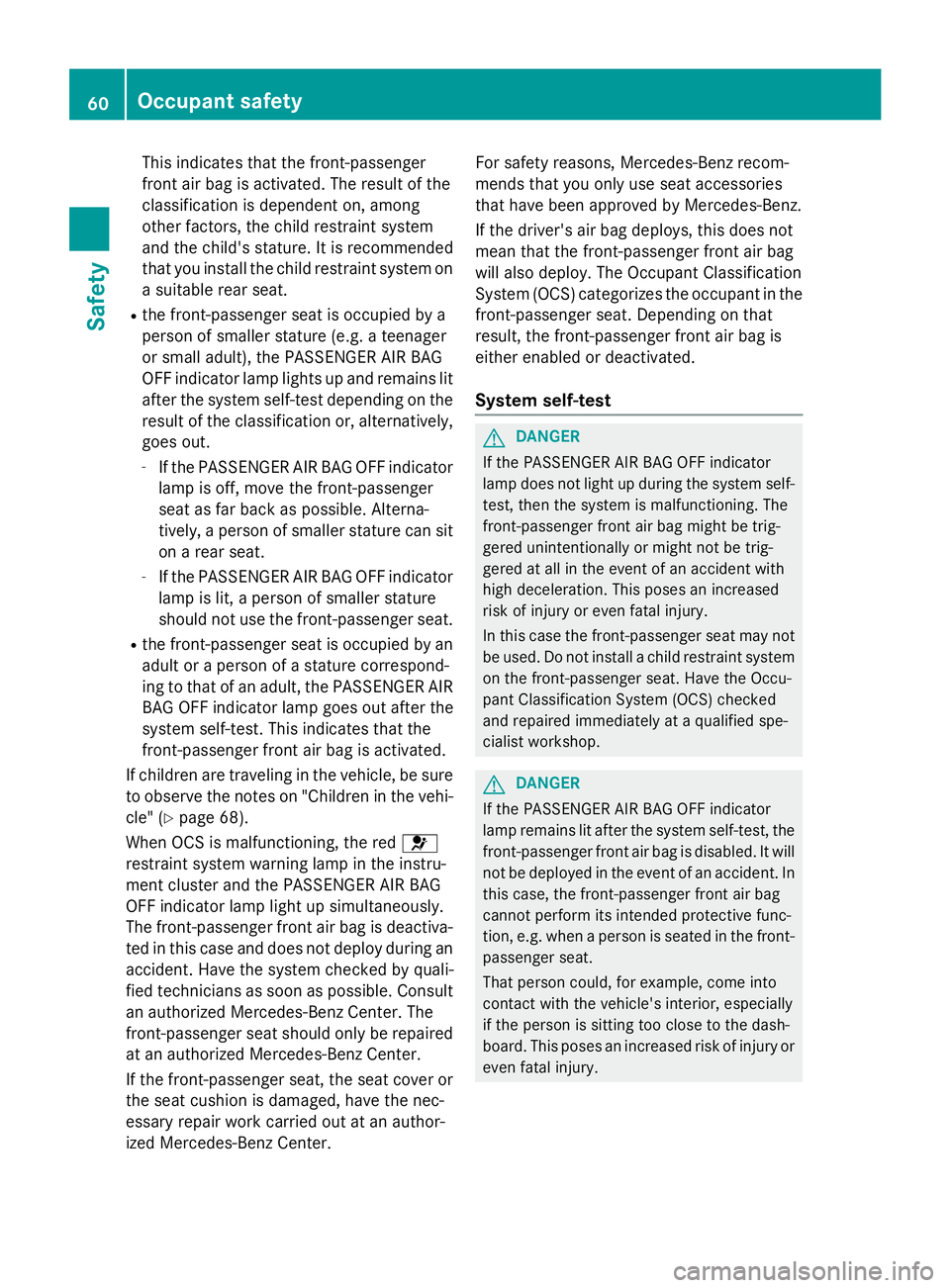 60 Occupant safety

Safety

This indicates that the front-passenger front air bag is activated. The result of the classification is dependent on, among other factors, the child restraint system and the child's stature. It is recommended that you install the child restraint system on a suitable rear seat.

• the front-passenger seat is occupied by a person of smaller stature (e.g. a teenager or small adult), the PASSENGER AIR BAG OFF indicator lamp lights up and remains lit after the system self-test depending on the result of the classification or, alternatively, goes out.

- If the PASSENGER AIR BAG OFF indicator lamp is off, move the front-passenger seat as far back as possible. Alternatively, a person of smaller stature can sit on a rear seat.

- If the PASSENGER AIR BAG OFF indicator lamp is lit, a person of smaller stature should not use the front-passenger seat.

• the front-passenger seat is occupied by an adult or a person of a stature corresponding to that of an adult, the PASSENGER AIR BAG OFF indicator lamp goes out after the system self-test. This indicates that the front-passenger front air bag is activated.

If children are traveling in the vehicle, be sure to observe the notes on "Children in the vehicle" (▷ page 68).

When OCS is malfunctioning, the red restraint system warning lamp in the instrument cluster and the PASSENGER AIR BAG OFF indicator lamp light up simultaneously. The front-passenger front air bag is deactivated in this case and does not deploy during an accident. Have the system checked by qualified technicians as soon as possible. Consult an authorized Mercedes-Benz Center. The front-passenger seat should only be repaired at an authorized Mercedes-Benz Center.

If the front-passenger seat, the seat cover or the seat cushion is damaged, have the necessary repair work carried out at an authorized Mercedes-Benz Center.

For safety reasons, Mercedes-Benz recommends that you only use seat accessories that have been approved by Mercedes-Benz.

If the driver's air bag deploys, this does not mean that the front-passenger front air bag will also deploy. The Occupant Classification System (OCS) categorizes the occupant in the front-passenger seat. Depending on that result, the front-passenger front air bag is either enabled or deactivated.

System self-test

DANGER

If the PASSENGER AIR BAG OFF indicator lamp does not light up during the system self-test, then the system is malfunctioning. The front-passenger front air bag might be triggered unintentionally or might not be triggered at all in the event of an accident with high deceleration. This poses an increased risk of injury or even fatal injury.

In this case the front-passenger seat may not be used. Do not install a child restraint system on the front-passenger seat. Have the Occupant Classification System (OCS) checked and repaired immediately at a qualified specialist workshop.

DANGER

If the PASSENGER AIR BAG OFF indicator lamp remains lit after the system self-test, the front-passenger front air bag is disabled. It will not be deployed in the event of an accident. In this case, the front-passenger front air bag cannot perform its intended protective function, e.g. when a person is seated in the front-passenger seat.

That person could, for example, come into contact with the vehicle's interior, especially if the person is sitting too close to the dashboard. This poses an increased risk of injury or even fatal injury.

carmanualsonline.info